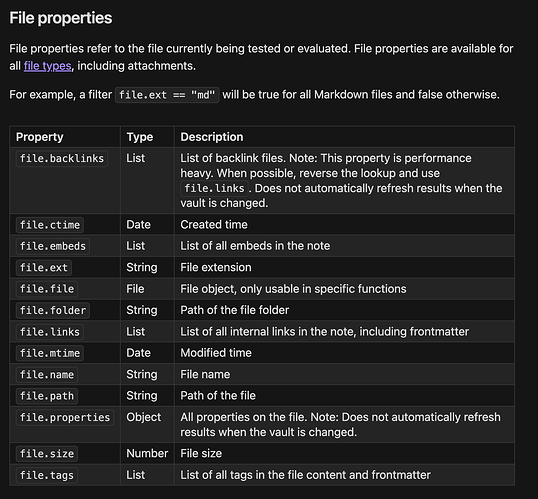 File properties

File properties refer to the file currently being tested or evaluated. File properties are available for all file types, including attachments.

For example, a filter file.ext == "md" will be true for all Markdown files and false otherwise.

| Property | Type | Description |
|---|---|---|
| file.backlinks | List | List of backlink files. Note: This property is performance heavy. When possible, reverse the lookup and use file.links. Does not automatically refresh results when the vault is changed. |
| file.ctime | Date | Created time |
| file.embeds | List | List of all embeds in the note |
| file.ext | String | File extension |
| file.file | File | File object, only usable in specific functions |
| file.folder | String | Path of the file folder |
| file.links | List | List of all internal links in the note, including frontmatter |
| file.mtime | Date | Modified time |
| file.name | String | File name |
| file.path | String | Path of the file |
| file.properties | Object | All properties on the file. Note: Does not automatically refresh results when the vault is changed. |
| file.size | Number | File size |
| file.tags | List | List of all tags in the file content and frontmatter |